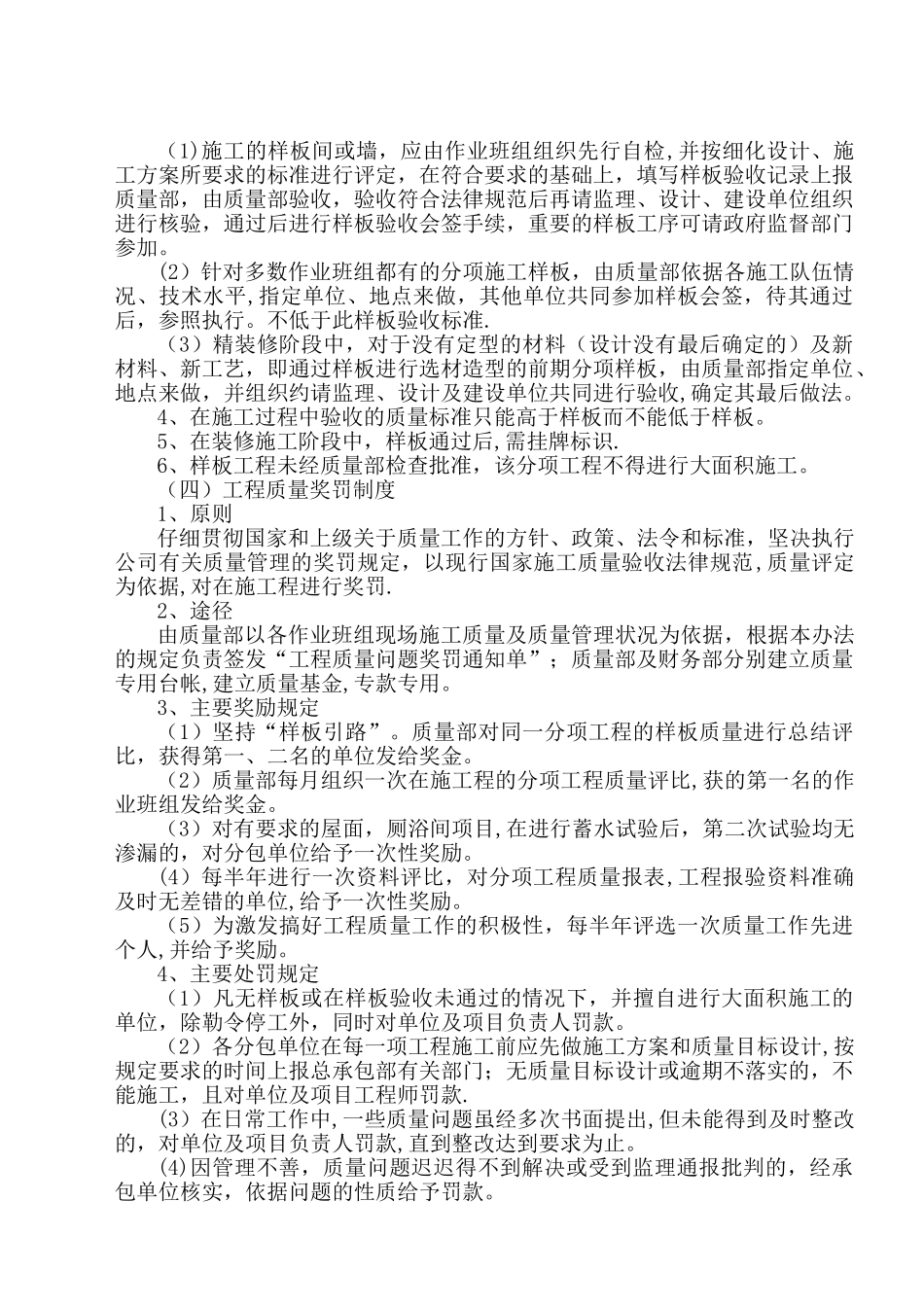 (1)施工的样板间或墙，应由作业班组组织先行自检,并按细化设计、施工方案所要求的标准进行评定，在符合要求的基础上，填写样板验收记录上报质量部，由质量部验收，验收符合法律规范后再请监理、设计、建设单位组织进行核验，通过后进行样板验收会签手续，重要的样板工序可请政府监督部门参加。

(2）针对多数作业班组都有的分项施工样板，由质量部依据各施工队伍情况、技术水平,指定单位、地点来做，其他单位共同参加样板会签，待其通过后，参照执行。不低于此样板验收标准.

(3）精装修阶段中，对于没有定型的材料（设计没有最后确定的）及新材料、新工艺，即通过样板进行选材造型的前期分项样板，由质量部指定单位、地点来做，并组织约请监理、设计及建设单位共同进行验收,确定其最后做法。

4、在施工过程中验收的质量标准只能高于样板而不能低于样板。

5、在装修施工阶段中，样板通过后,需挂牌标识.

6、样板工程未经质量部检查批准，该分项工程不得进行大面积施工。

（四）工程质量奖罚制度

1、原则

仔细贯彻国家和上级关于质量工作的方针、政策、法令和标准，坚决执行公司有关质量管理的奖罚规定，以现行国家施工质量验收法律规范,质量评定为依据,对在施工程进行奖罚.

2、途径

由质量部以各作业班组现场施工质量及质量管理状况为依据，根据本办法的规定负责签发“工程质量问题奖罚通知单”；质量部及财务部分别建立质量专用台帐,建立质量基金,专款专用。

3、主要奖励规定

(1）坚持“样板引路”。质量部对同一分项工程的样板质量进行总结评比，获得第一、二名的单位发给奖金。

(2）质量部每月组织一次在施工程的分项工程质量评比,获的第一名的作业班组发给奖金。

(3）对有要求的屋面，厕浴间项目,在进行蓄水试验后，第二次试验均无渗漏的，对分包单位给予一次性奖励。

(4）每半年进行一次资料评比，对分项工程质量报表,工程报验资料准确及时无差错的单位,给予一次性奖励。

(5）为激发搞好工程质量工作的积极性，每半年评选一次质量工作先进个人,并给予奖励。

4、主要处罚规定

(1）凡无样板或在样板验收未通过的情况下，并擅自进行大面积施工的单位，除勒令停工外，同时对单位及项目负责人罚款。

(2）各分包单位在每一项工程施工前应先做施工方案和质量目标设计,按规定要求的时间上报总承包部有关部门；无质量目标设计或逾期不落实的，不能施工，且对单位及项目工程师罚款.

(3）在日常工作中,一些质量问题虽经多次书面提出,但未能得到及时整改的，对单位及项目负责人罚款,直到整改达到要求为止。

(4)因管理不善，质量问题迟迟得不到解决或受到监理通报批判的，经承包单位核实，依据问题的性质给予罚款。